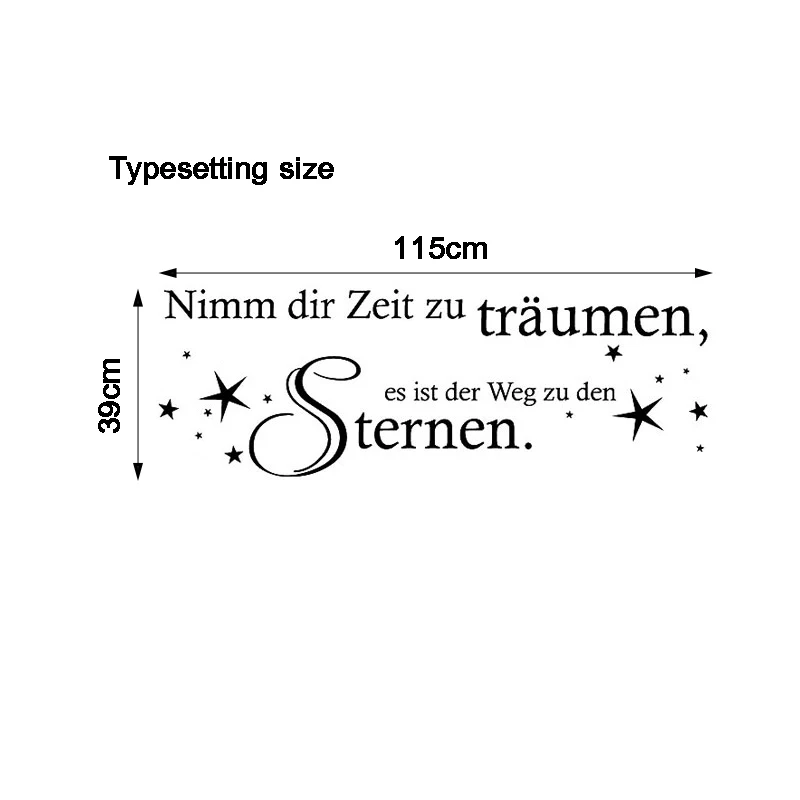 Typesetting size

115cm

39cm

Nimm dir Zeit zu träumen,

es ist der Weg zu den

Sternen.